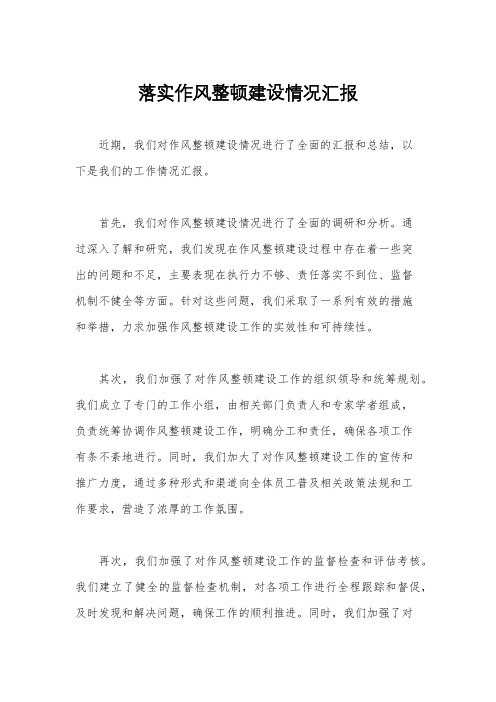 落实作风整顿建设情况汇报

近期，我们对作风整顿建设情况进行了全面的汇报和总结，以下是我们的工作情况汇报。

首先，我们对作风整顿建设情况进行了全面的调研和分析。通过深入了解和研究，我们发现在作风整顿建设过程中存在着一些突出的问题和不足，主要表现在执行力不够、责任落实不到位、监督机制不健全等方面。针对这些问题，我们采取了一系列有效的措施和举措，力求加强作风整顿建设工作的实效性和可持续性。

其次，我们加强了对作风整顿建设工作的组织领导和统筹规划。我们成立了专门的工作小组，由相关部门负责人和专家学者组成，负责统筹协调作风整顿建设工作，明确分工和责任，确保各项工作有条不紊地进行。同时，我们加大了对作风整顿建设工作的宣传和推广力度，通过多种形式和渠道向全体员工普及相关政策法规和工作要求，营造了浓厚的工作氛围。

再次，我们加强了对作风整顿建设工作的监督检查和评估考核。我们建立了健全的监督检查机制，对各项工作进行全程跟踪和督促，及时发现和解决问题，确保工作的顺利推进。同时，我们加强了对